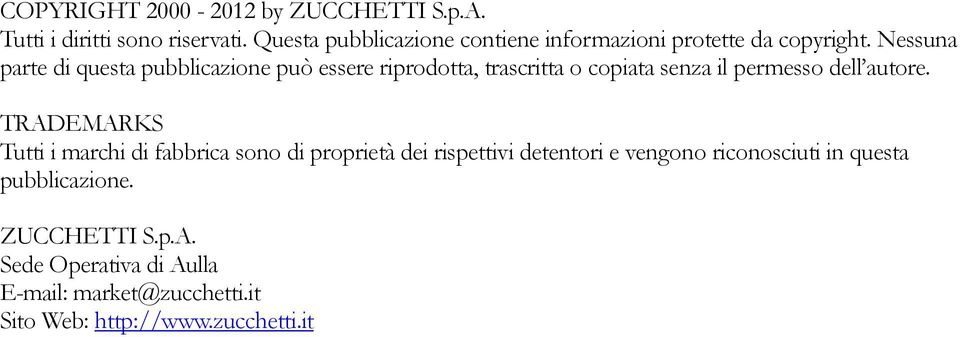 COPYRIGHT 2000 - 2012 by ZUCCHETTI S.p.A.
Tutti i diritti sono riservati. Questa pubblicazione contiene informazioni protette da copyright. Nessuna parte di questa pubblicazione può essere riprodotta, trascritta o copiata senza il permesso dell'autore.

TRADEMARKS
Tutti i marchi di fabbrica sono di proprietà dei rispettivi detentori e vengono riconosciuti in questa pubblicazione.

ZUCCHETTI S.p.A.
Sede Operativa di Aulla
E-mail: market@zucchetti.it
Sito Web: http://www.zucchetti.it